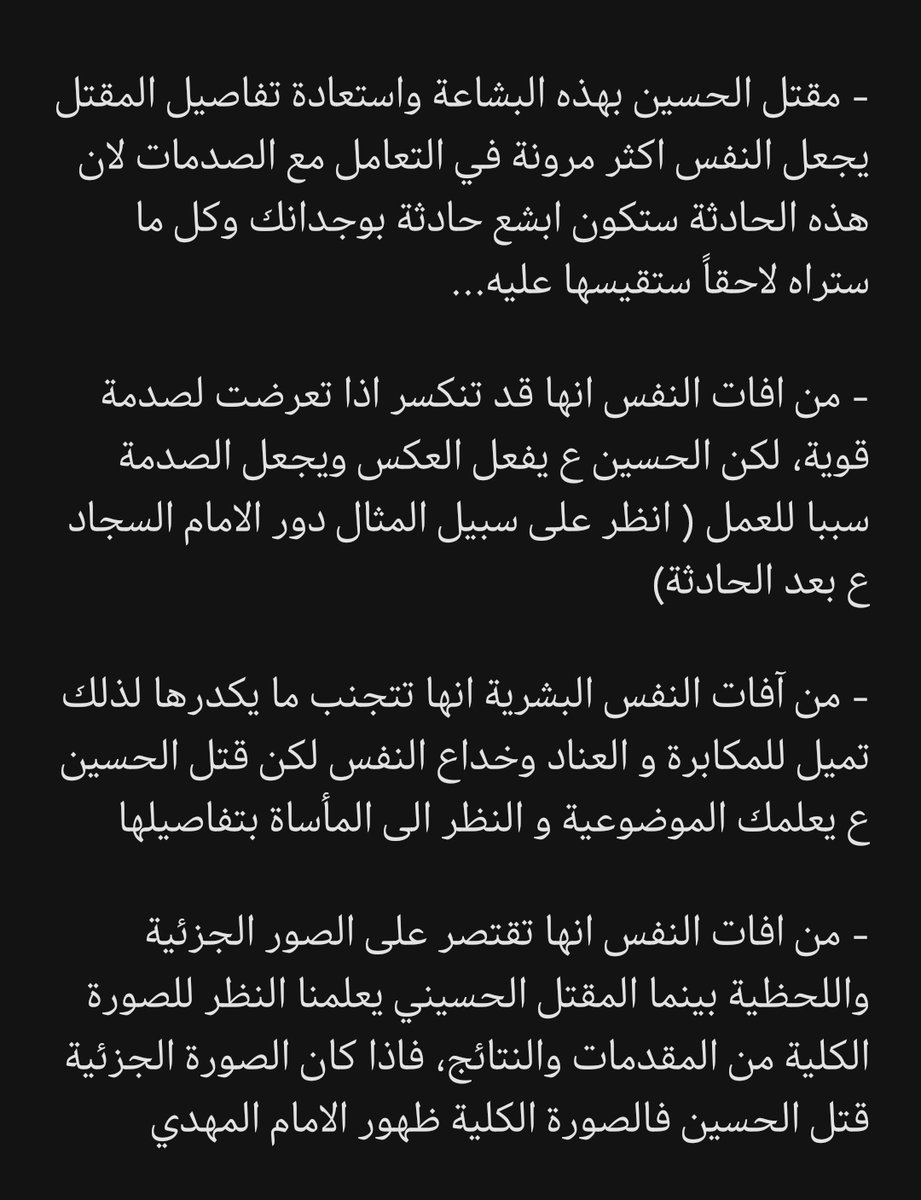 - مقتل الحسين بهذه البشاعة واستعادة تفاصيل المقتل يجعل النفس اكثر مرونة في التعامل مع الصدمات لان هذه الحادثة ستكون ابشع حادثة بوجدانك وكل ما ستراه لاحقاً ستقيسها عليه...

- من افات النفس انها قد تنكسر اذا تعرضت لصدمة قوية، لكن الحسين ع يفعل العكس ويجعل الصدمة سببا للعمل ( انظر على سبيل المثال دور الامام السجاد ع بعد الحادثة)

- من آفات النفس البشرية انها تتجنب ما يكدرها لذلك تميل للمكابرة و العناد وخداع النفس لكن قتل الحسين ع يعلمك الموضوعية و النظر الى المأساة بتفاصيلها

- من افات النفس انها تقتصر على الصور الجزئية واللحظية بينما المقتل الحسيني يعلمنا النظر للصورة الكلية من المقدمات والنتائج، فاذا كان الصورة الجزئية قتل الحسين فالصورة الكلية ظهور الامام المهدي